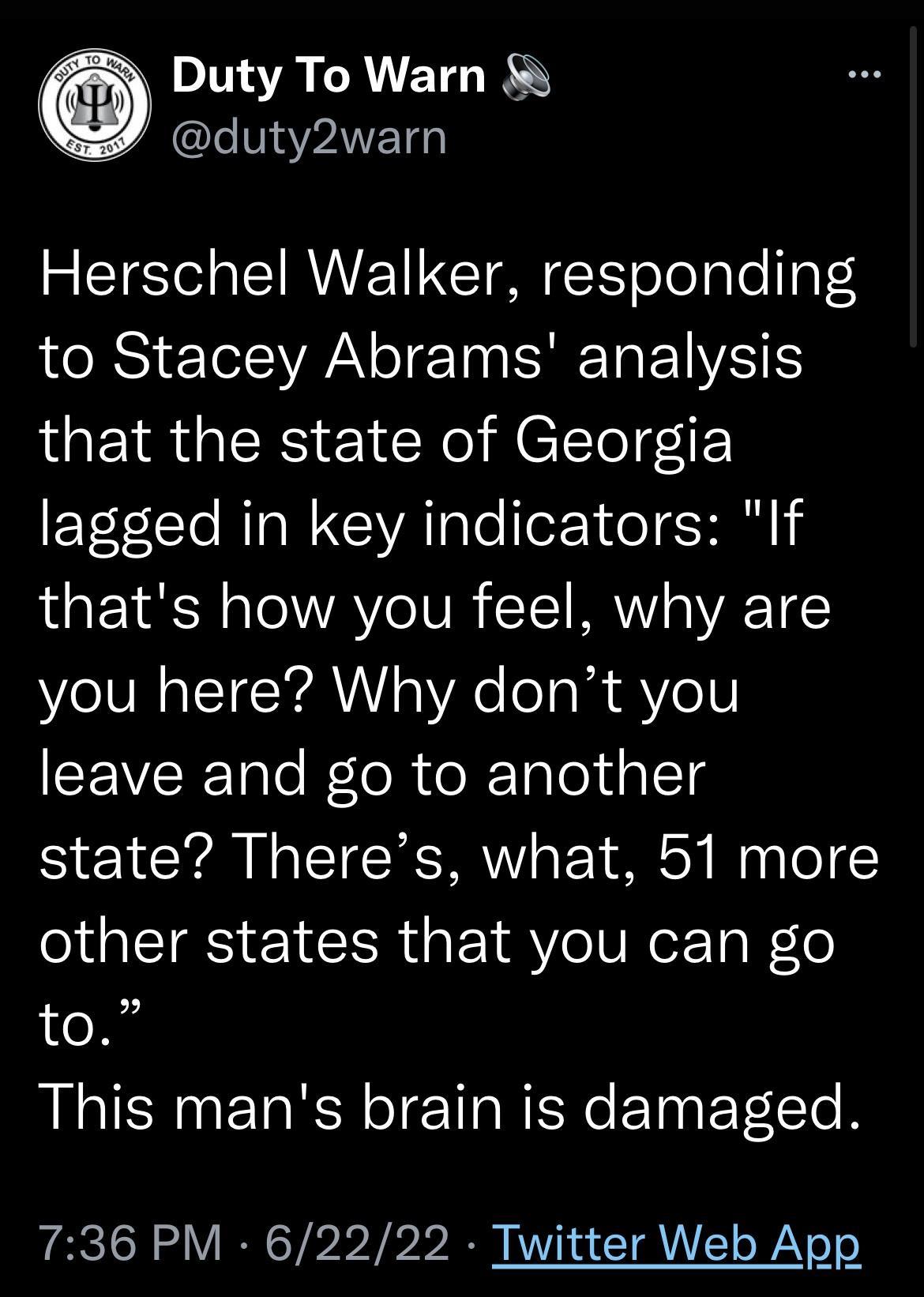 DUTY TO WARN
EST. 2017

Duty To Warn
@duty2warn

Herschel Walker, responding to Stacey Abrams' analysis that the state of Georgia lagged in key indicators: "If that's how you feel, why are you here? Why don’t you leave and go to another state? There’s, what, 51 more other states that you can go to.”
This man's brain is damaged.

7:36 PM · 6/22/22 · Twitter Web App